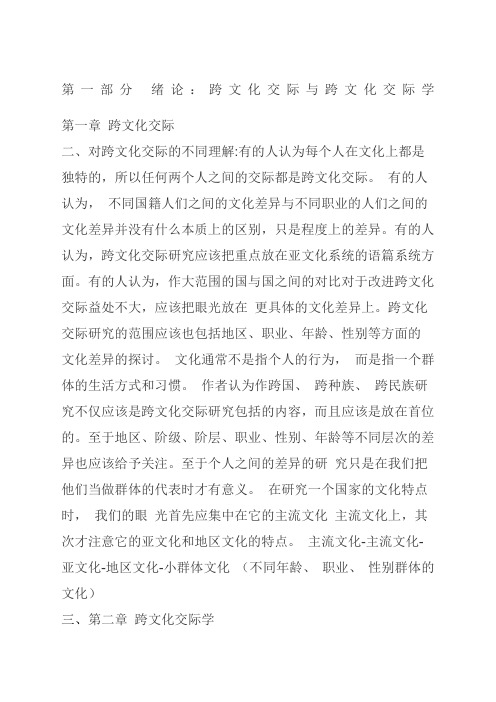 第一部分 绪论：跨文化交际与跨文化交际学

第一章 跨文化交际

二、对跨文化交际的不同理解:有的人认为每个人在文化上都是独特的，所以任何两个人之间的交际都是跨文化交际。 有的人认为， 不同国籍人们之间的文化差异与不同职业的人们之间的文化差异并没有什么本质上的区别，只是程度上的差异。有的人认为，跨文化交际研究应该把重点放在亚文化系统的语篇系统方面。有的人认为，作大范围的国与国之间的对比对于改进跨文化交际益处不大，应该把眼光放在 更具体的文化差异上。跨文化交际研究的范围应该也包括地区、职业、年龄、性别等方面的文化差异的探讨。 文化通常不是指个人的行为， 而是指一个群体的生活方式和习惯。 作者认为作跨国、 跨种族、 跨民族研究不仅应该是跨文化交际研究包括的内容，而且应该是放在首位的。至于地区、阶级、阶层、职业、性别、年龄等不同层次的差异也应该给予关注。至于个人之间的差异的研 究只是在我们把他们当做群体的代表时才有意义。 在研究一个国家的文化特点时， 我们的眼 光首先应集中在它的主流文化 主流文化上，其次才注意它的亚文化和地区文化的特点。 主流文化-主流文化-亚文化-地区文化-小群体文化 （不同年龄、 职业、 性别群体的文化）

三、第二章 跨文化交际学